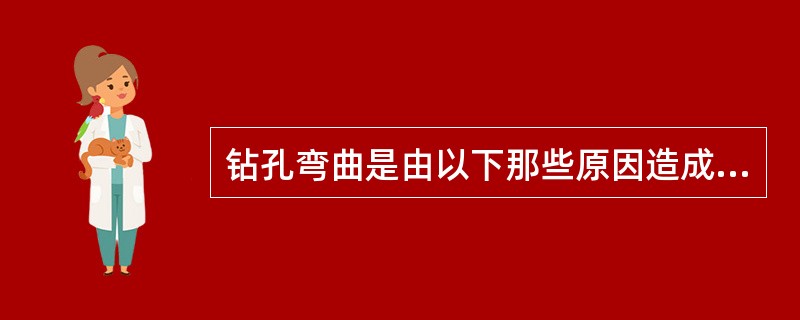 钻孔弯曲是由以下那些原因造成...